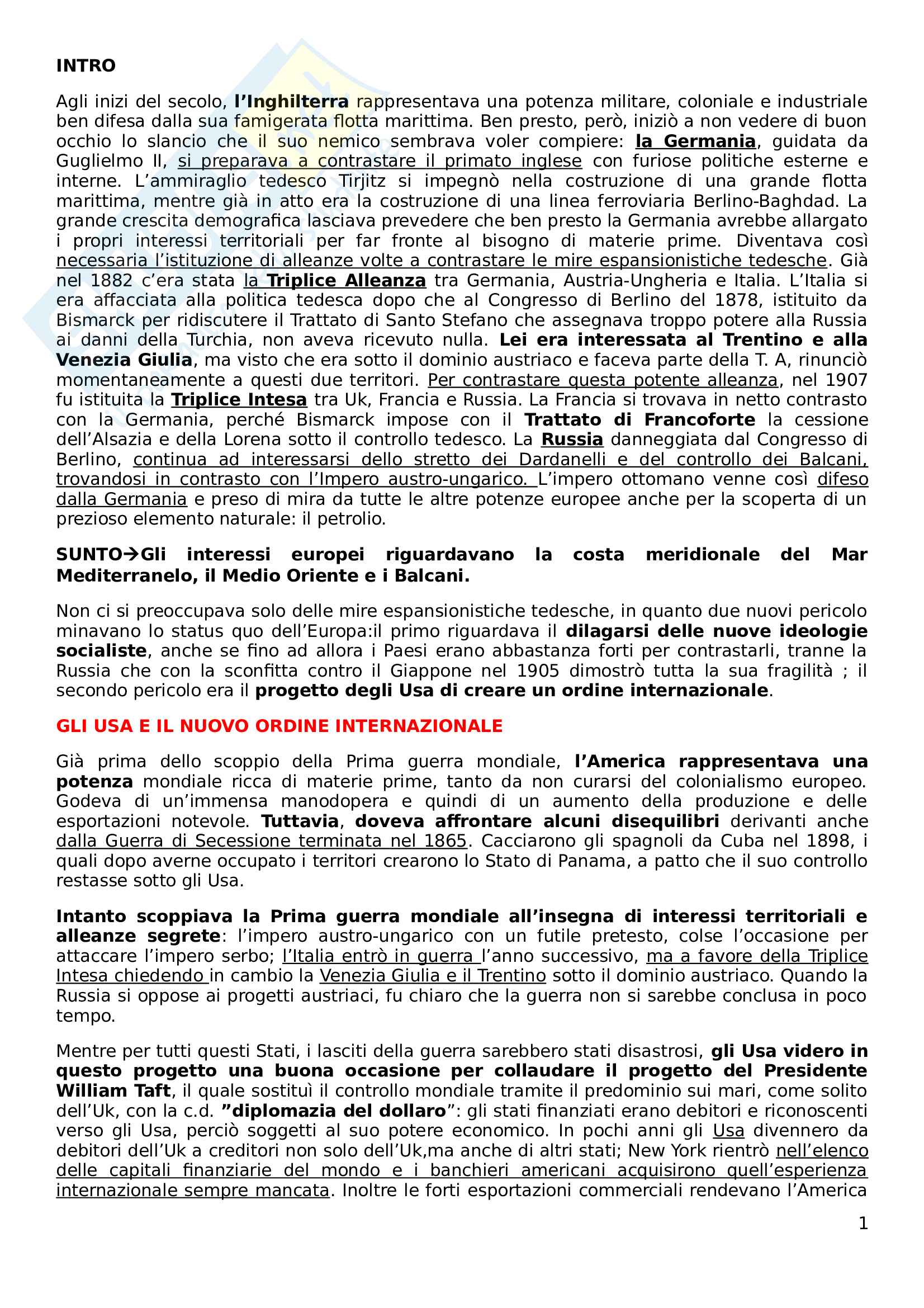 INTRO

Agli inizi del secolo, l'Inghilterra rappresentava una potenza militare, coloniale e industriale ben difesa dalla sua famigerata flotta marittima. Ben presto, però, iniziò a non vedere di buon occhio lo slancio che il suo nemico sembrava voler compiere: la Germania, guidata da Guglielmo II, si preparava a contrastare il primato inglese con furiose politiche esterne e interne. L'ammiraglio tedesco Tirjitz si impegnò nella costruzione di una grande flotta marittima, mentre già in atto era la costruzione di una linea ferroviaria Berlino-Baghdad. La grande crescita demografica lasciava prevedere che ben presto la Germania avrebbe allargato i propri interessi territoriali per far fronte al bisogno di materie prime. Diventava così necessaria l'istituzione di alleanze volte a contrastare le mire espansionistiche tedesche. Già nel 1882 c'era stata la Triplice Alleanza tra Germania, Austria-Ungheria e Italia. L'Italia si era affacciata alla politica tedesca dopo che al Congresso di Berlino del 1878, istituito da Bismarck per ridiscutere il Trattato di Santo Stefano che assegnava troppo potere alla Russia ai danni della Turchia, non aveva ricevuto nulla. Lei era interessata al Trentino e alla Venezia Giulia, ma visto che era sotto il dominio austriaco e faceva parte della T. A, rinunciò momentaneamente a questi due territori. Per contrastare questa potente alleanza, nel 1907 fu istituita la Triplice Intesa tra Uk, Francia e Russia. La Francia si trovava in netto contrasto con la Germania, perché Bismarck impose con il Trattato di Francoforte la cessione dell'Alsazia e della Lorena sotto il controllo tedesco. La Russia danneggiata dal Congresso di Berlino, continua ad interessarsi dello stretto dei Dardanelli e del controllo dei Balcani, trovandosi in contrasto con l'Impero austro-ungarico. L'impero ottomano venne così difeso dalla Germania e preso di mira da tutte le altre potenze europee anche per la scoperta di un prezioso elemento naturale: il petrolio.

SUNTO→Gli interessi europei riguardavano la costa meridionale del Mar Mediterranelo, il Medio Oriente e i Balcani.

Non ci si preoccupava solo delle mire espansionistiche tedesche, in quanto due nuovi pericolo minavano lo status quo dell'Europa:il primo riguardava il dilagarsi delle nuove ideologie socialiste, anche se fino ad allora i Paesi erano abbastanza forti per contrastarli, tranne la Russia che con la sconfitta contro il Giappone nel 1905 dimostrò tutta la sua fragilità ; il secondo pericolo era il progetto degli Usa di creare un ordine internazionale.

GLI USA E IL NUOVO ORDINE INTERNAZIONALE

Già prima dello scoppio della Prima guerra mondiale, l'America rappresentava una potenza mondiale ricca di materie prime, tanto da non curarsi del colonialismo europeo. Godeva di un'immensa manodopera e quindi di un aumento della produzione e delle esportazioni notevole. Tuttavia, doveva affrontare alcuni disequilibri derivanti anche dalla Guerra di Secessione terminata nel 1865. Cacciarono gli spagnoli da Cuba nel 1898, i quali dopo averne occupato i territori crearono lo Stato di Panama, a patto che il suo controllo restasse sotto gli Usa.

Intanto scoppiava la Prima guerra mondiale all'insegna di interessi territoriali e alleanze segrete: l'impero austro-ungarico con un futile pretesto, colse l'occasione per attaccare l'impero serbo; l'Italia entrò in guerra l'anno successivo, ma a favore della Triplice Intesa chiedendo in cambio la Venezia Giulia e il Trentino sotto il dominio austriaco. Quando la Russia si oppose ai progetti austriaci, fu chiaro che la guerra non si sarebbe conclusa in poco tempo.

Mentre per tutti questi Stati, i lasciti della guerra sarebbero stati disastrosi, gli Usa videro in questo progetto una buona occasione per collaudare il progetto del Presidente William Taft, il quale sostituì il controllo mondiale tramite il predominio sui mari, come solito dell'Uk, con la c.d. "diplomazia del dollaro": gli stati finanziati erano debitori e riconoscenti verso gli Usa, perciò soggetti al suo potere economico. In pochi anni gli Usa divennero da debitori dell'Uk a creditori non solo dell'Uk,ma anche di altri stati; New York rientrò nell'elenco delle capitali finanziarie del mondo e i banchieri americani acquisirono quell'esperienza internazionale sempre mancata. Inoltre le forti esportazioni commerciali rendevano l'America

1